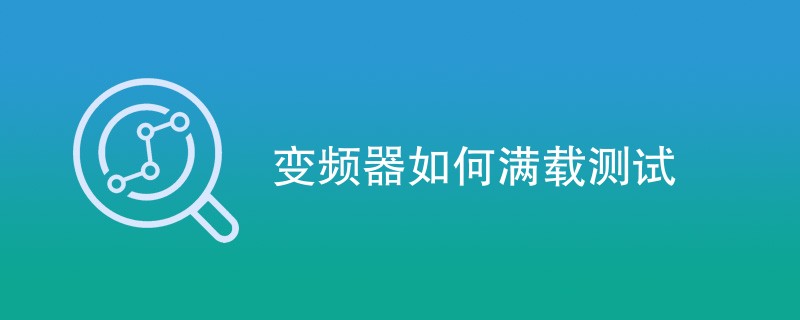 变频器如何满载测试